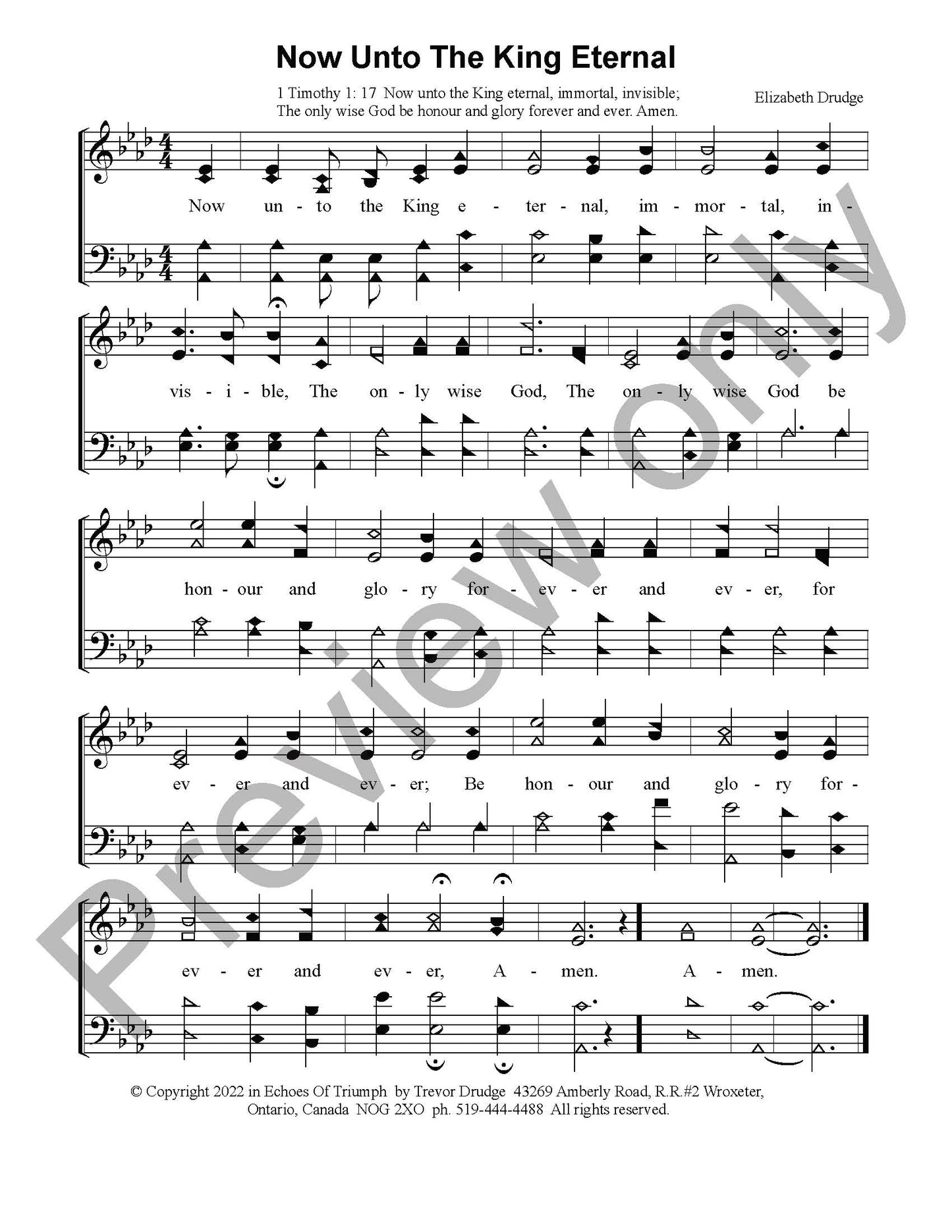 Now Unto The King Eternal

1 Timothy 1: 17 Now unto the King eternal, immortal, invisible;
The only wise God be honour and glory forever and ever. Amen.

Elizabeth Drudge

Now un - to the King e - ter - nal, im - mor - tal, in -

vis - i - ble, The on - ly wise God, The on - ly wise God be

hon - our and glo - ry for - ev - er and ev - er, for

ev - er and ev - er; Be hon - our and glo - ry for -

ev - er and ev - er, A - men. A - men.

© Copyright 2022 in Echoes Of Triumph by Trevor Drudge 43269 Amberly Road, R.R.#2 Wroxeter, Ontario, Canada NOG 2XO ph. 519-444-4488 All rights reserved.

Preview only